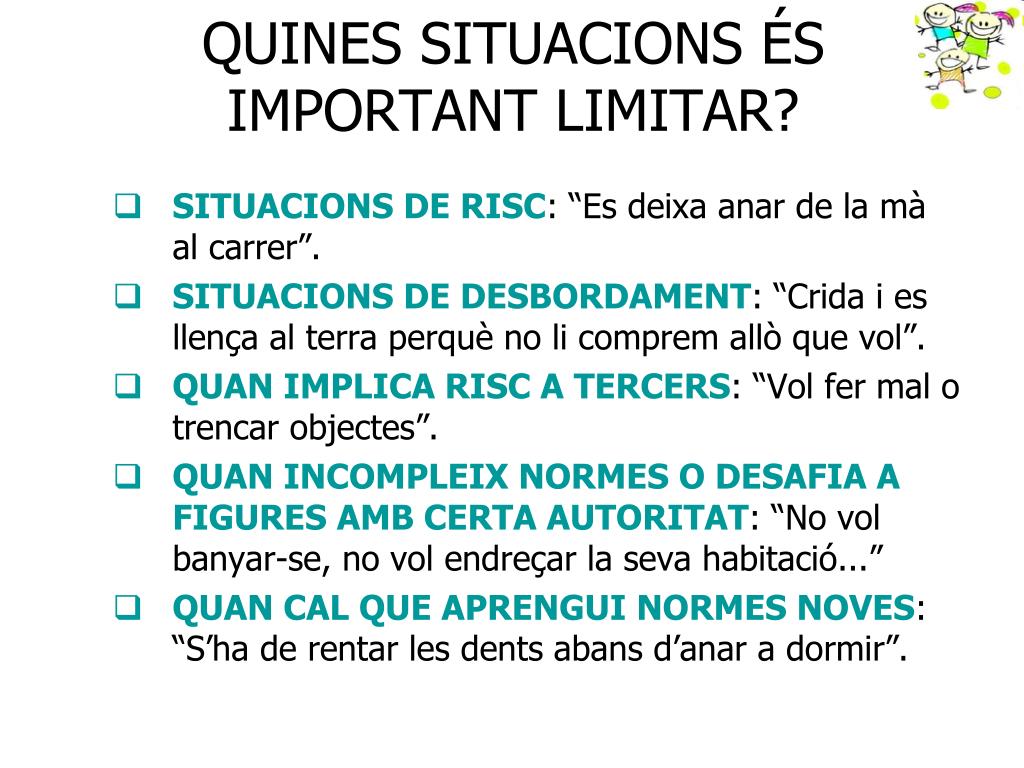 QUINES SITUACIONS ÉS IMPORTANT LIMITAR?

❑ SITUACIONS DE RISC: “Es deixa anar de la mà al carrer”.

❑ SITUACIONS DE DESBORDAMENT: “Crida i es llença al terra perquè no li comprem allò que vol”.

❑ QUAN IMPLICA RISC A TERCERS: “Vol fer mal o trencar objectes”.

❑ QUAN INCOMPLEIX NORMES O DESAFIA A FIGURES AMB CERTA AUTORITAT: “No vol banyar-se, no vol endreçar la seva habitació...”

❑ QUAN CAL QUE APRENGUI NORMES NOVES: “S’ha de rentar les dents abans d’anar a dormir”.